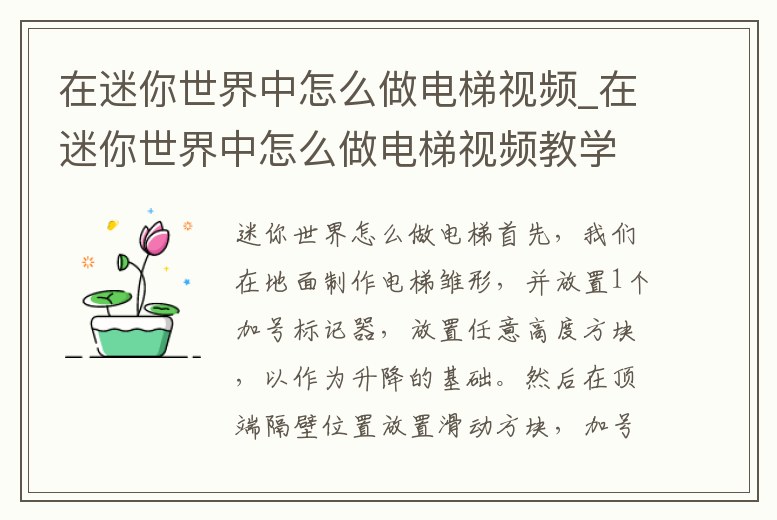 在迷你世界中怎么做电梯视频_在迷你世界中怎么做电梯视频教学

迷你世界怎么做电梯首先，我们在地面制作电梯雏形，并放置1个加号标记器，放置任意高度方块，以作为升降的基础。然后在顶端隔壁位置放置滑动方块，加号